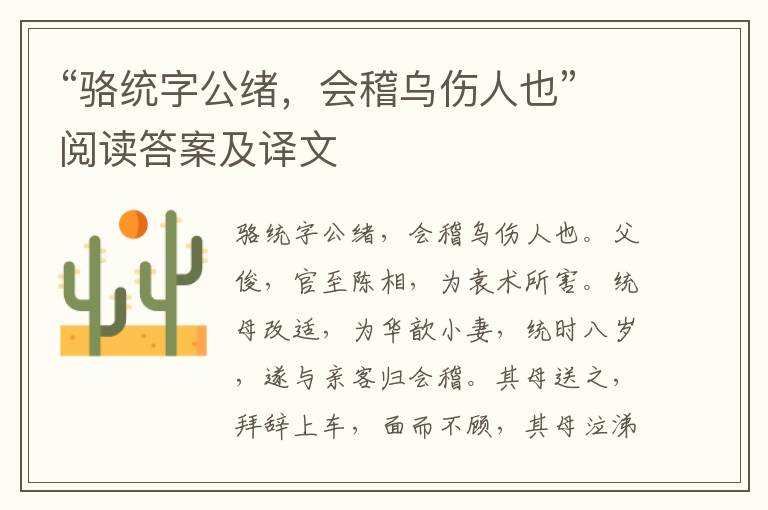 “骆统字公绪，会稽乌伤人也”阅读答案及译文

骆统字公绪，会稽乌伤人也。父俊，官至陈相，为袁术所害。统母改适，为华歆小妻，统时八岁，遂与亲客归会稽。其母送之，拜辞上车，面而不顾，其母泣涕